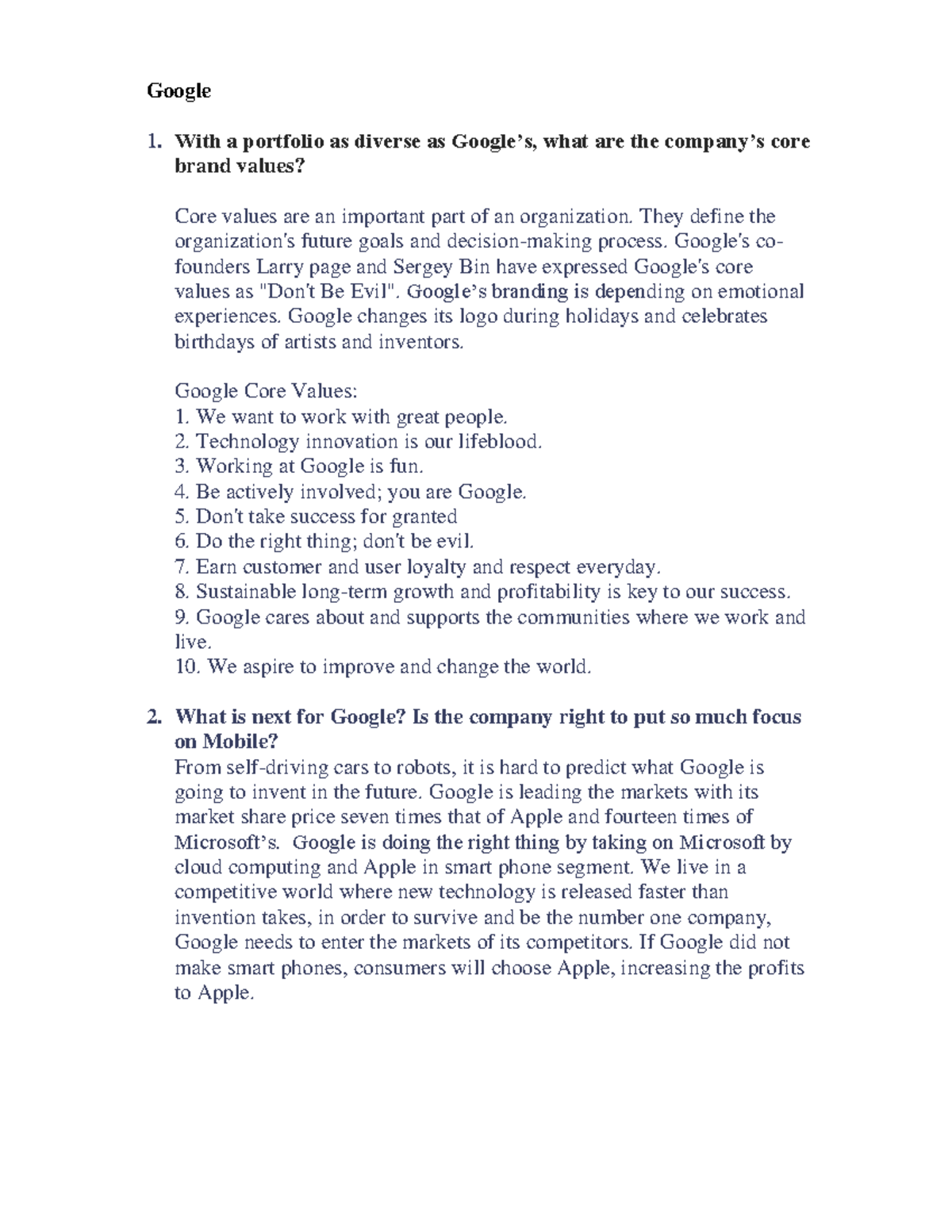 Google

1. With a portfolio as diverse as Google's, what are the company's core brand values?

Core values are an important part of an organization. They define the organization's future goals and decision-making process. Google's co-founders Larry page and Sergey Bin have expressed Google's core values as "Don't Be Evil". Google's branding is depending on emotional experiences. Google changes its logo during holidays and celebrates birthdays of artists and inventors.

Google Core Values:
1. We want to work with great people.
2. Technology innovation is our lifeblood.
3. Working at Google is fun.
4. Be actively involved; you are Google.
5. Don't take success for granted
6. Do the right thing; don't be evil.
7. Earn customer and user loyalty and respect everyday.
8. Sustainable long-term growth and profitability is key to our success.
9. Google cares about and supports the communities where we work and live.
10. We aspire to improve and change the world.

2. What is next for Google? Is the company right to put so much focus on Mobile?
From self-driving cars to robots, it is hard to predict what Google is going to invent in the future. Google is leading the markets with its market share price seven times that of Apple and fourteen times of Microsoft's. Google is doing the right thing by taking on Microsoft by cloud computing and Apple in smart phone segment. We live in a competitive world where new technology is released faster than invention takes, in order to survive and be the number one company, Google needs to enter the markets of its competitors. If Google did not make smart phones, consumers will choose Apple, increasing the profits to Apple.